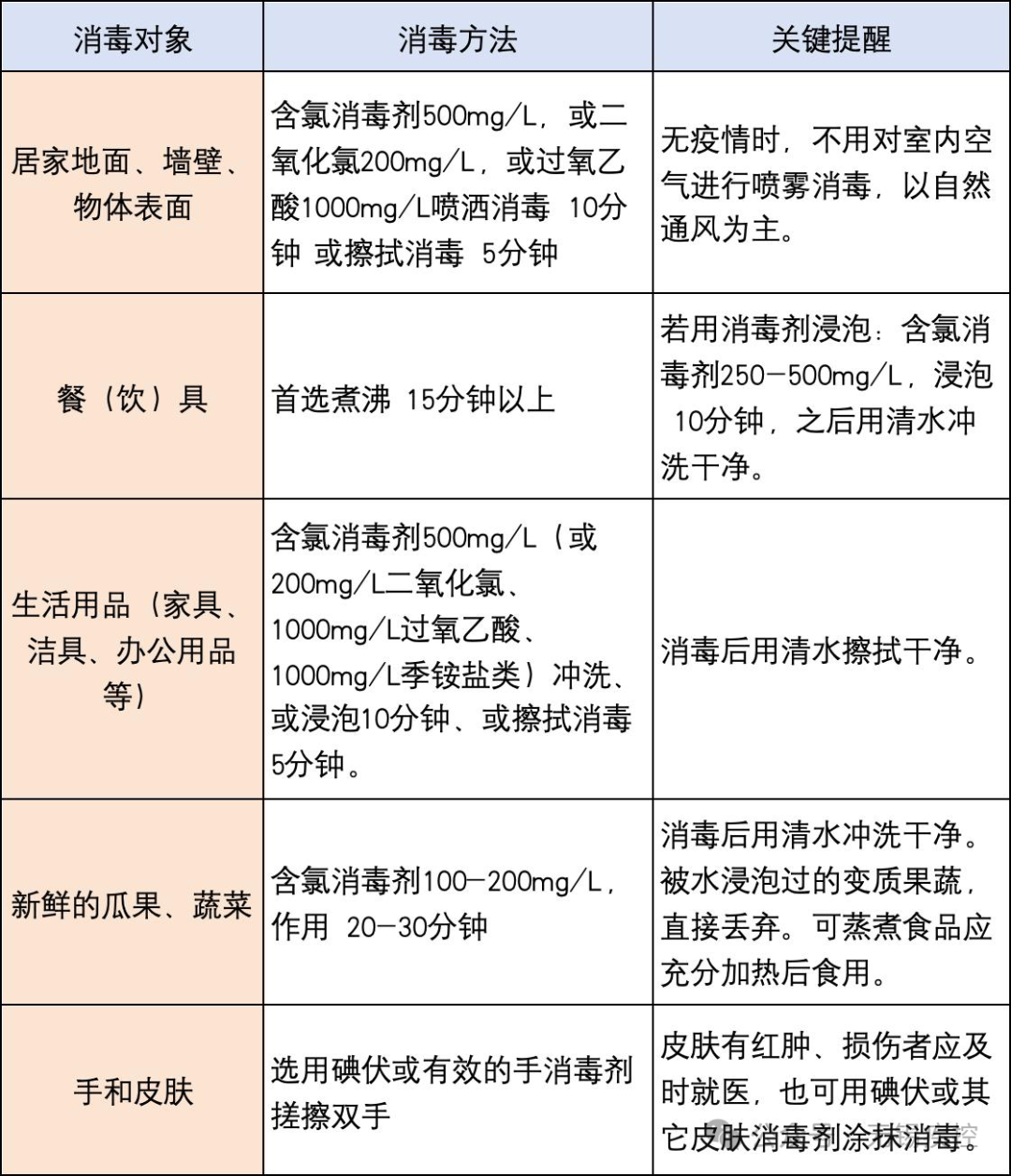 | 消毒对象 | 消毒方法 | 关键提醒 |
|---|---|---|
| 居家地面、墙壁、物体表面 | 含氯消毒剂500mg/L，或二氧化氯200mg/L，或过氧乙酸1000mg/L喷洒消毒 10分钟 或擦拭消毒 5分钟 | 无疫情时，不用对室内空气进行喷雾消毒，以自然通风为主。 |
| 餐（饮）具 | 首选煮沸 15分钟以上 | 若用消毒剂浸泡：含氯消毒剂250-500mg/L，浸泡 10分钟，之后用清水冲洗干净。 |
| 生活用品（家具、洁具、办公用品等） | 含氯消毒剂500mg/L（或200mg/L二氧化氯、1000mg/L过氧乙酸、1000mg/L季铵盐类）冲洗、或浸泡10分钟、或擦拭消毒5分钟。 | 消毒后用清水擦拭干净。 |
| 新鲜的瓜果、蔬菜 | 含氯消毒剂100-200mg/L，作用 20-30分钟 | 消毒后用清水冲洗干净。被水浸泡过的变质果蔬，直接丢弃。可蒸煮食品应充分加热后食用。 |
| 手和皮肤 | 选用碘伏或有效的手消毒剂搓擦双手 | 皮肤有红肿、损伤者应及时就医，也可用碘伏或其它皮肤消毒剂涂抹消毒。 |